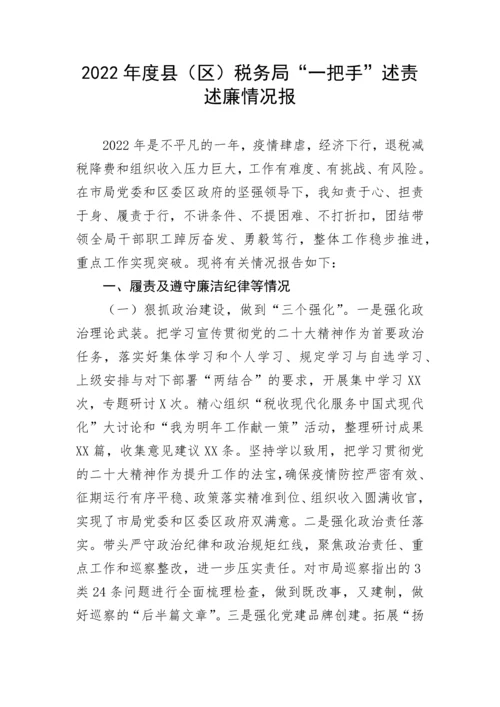 2022年度县（区）税务局“一把手”述责述廉情况报

2022年是不平凡的一年，疫情肆虐，经济下行，退税减税降费和组织收入压力巨大，工作有难度、有挑战、有风险。在市局党委和区委区政府的坚强领导下，我知责于心、担责于身、履责于行，不讲条件、不提困难、不打折扣，团结带领全局干部职工踔厉奋发、勇毅笃行，整体工作稳步推进，重点工作实现突破。现将有关情况报告如下：

一、履责及遵守廉洁纪律等情况

（一）狠抓政治建设，做到“三个强化”。一是强化政治理论武装。把学习宣传贯彻党的二十大精神作为首要政治任务，落实好集体学习和个人学习、规定学习与自选学习、上级安排与对下部署“两结合”的要求，开展集中学习XX次，专题研讨X次。精心组织“税收现代化服务中国式现代化”大讨论和“我为明年工作献一策”活动，整理研讨成果XX篇，收集意见建议XX条。坚持学以致用，把学习贯彻党的二十大精神作为提升工作的法宝，确保疫情防控严密有效、征期运行有序平稳、政策落实精准到位、组织收入圆满收官，实现了市局党委和区委区政府双满意。二是强化政治责任落实。带头严守政治纪律和政治规矩红线，聚焦政治责任、重点工作和巡察整改，进一步压实责任。对市局巡察指出的3类24条问题进行全面梳理检查，做到既改事，又建制，做好巡察的“后半篇文章”。三是强化党建品牌创建。拓展“扬